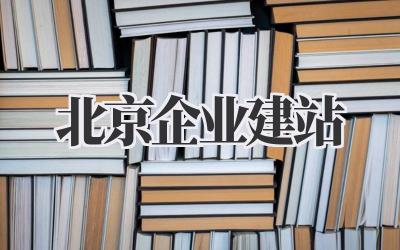 北京企业建站